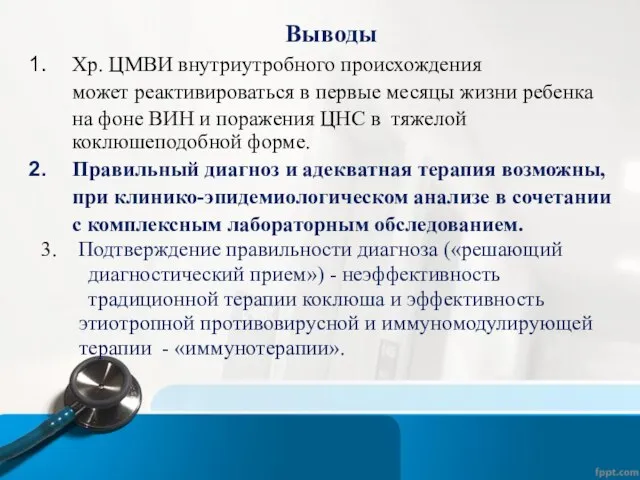 Выводы

1. Хр. ЦМВИ внутриутробного происхождения может реактивироваться в первые месяцы жизни ребенка на фоне ВИН и поражения ЦНС в тяжелой коклюшеподобной форме.

2. Правильный диагноз и адекватная терапия возможны, при клинико-эпидемиологическом анализе в сочетании с комплексным лабораторным обследованием.

3. Подтверждение правильности диагноза («решающий диагностический прием») - неэффективность традиционной терапии коклюша и эффективность этиотропной противовирусной и иммуномодулирующей терапии - «иммунотерапии».

fppt.com